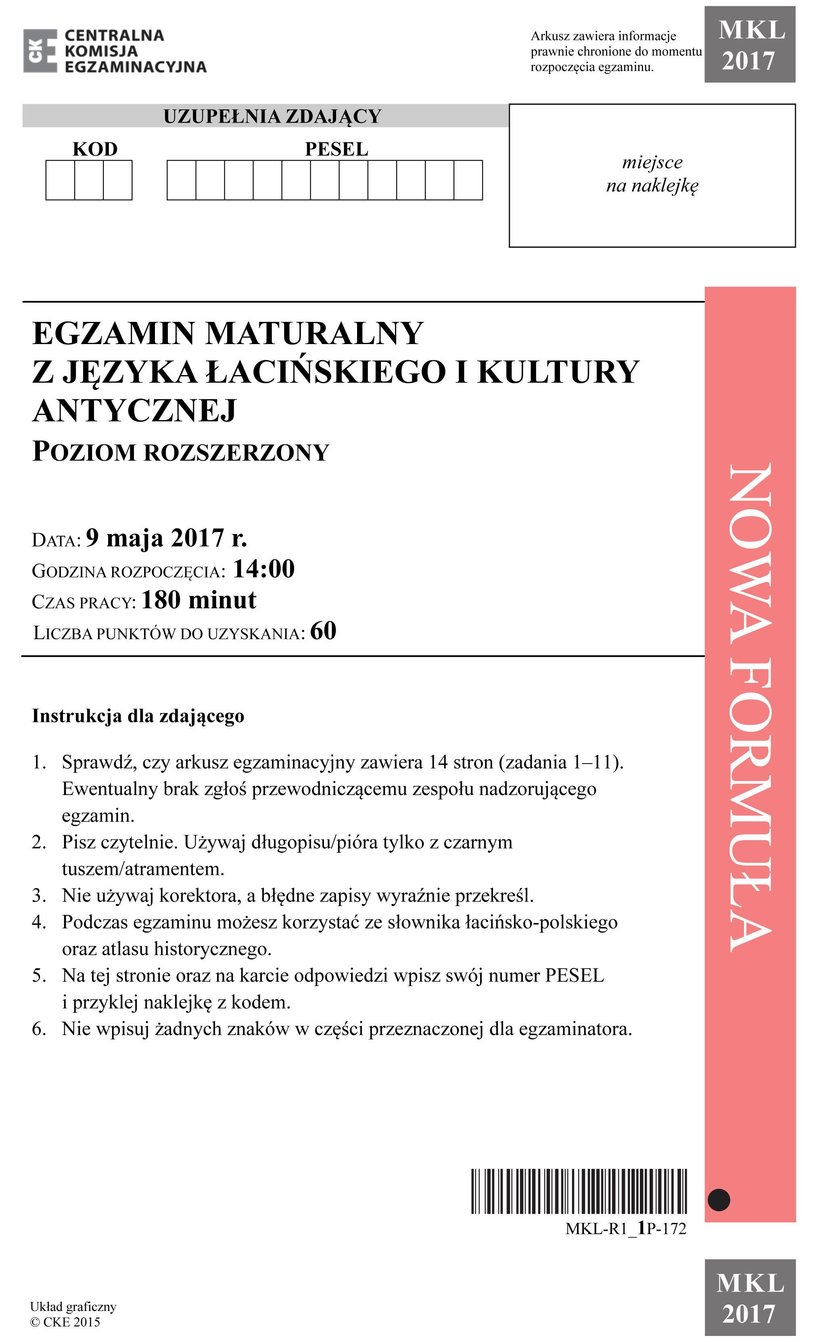 CKE CENTRALNA KOMISJA EGZAMINACYJNA

Arkusz zawiera informacje prawnie chronione do momentu rozpoczęcia egzaminu.

MKL 2017

UZUPEŁNIA ZDAJĄCY

KOD

PESEL

miejsce na naklejkę

EGZAMIN MATURALNY Z JĘZYKA ŁACIŃSKIEGO I KULTURY ANTYCZNEJ

POZIOM ROZSZERZONY

DATA: 9 maja 2017 r.
GODZINA ROZPOCZĘCIA: 14:00
CZAS PRACY: 180 minut
LICZBA PUNKTÓW DO UZYSKANIA: 60

NOWA FORMUŁA

Instrukcja dla zdającego

1. Sprawdź, czy arkusz egzaminacyjny zawiera 14 stron (zadania 1–11). Ewentualny brak zgłoś przewodniczącemu zespołu nadzorującego egzamin.
2. Pisz czytelnie. Używaj długopisu/pióra tylko z czarnym tuszem/atramentem.
3. Nie używaj korektora, a błędne zapisy wyraźnie przekreśl.
4. Podczas egzaminu możesz korzystać ze słownika łacińsko-polskiego oraz atlasu historycznego.
5. Na tej stronie oraz na karcie odpowiedzi wpisz swój numer PESEL i przyklej naklejkę z kodem.
6. Nie wpisuj żadnych znaków w części przeznaczonej dla egzaminatora.

MKL-R1_1P-172

Układ graficzny
© CKE 2015

MKL 2017